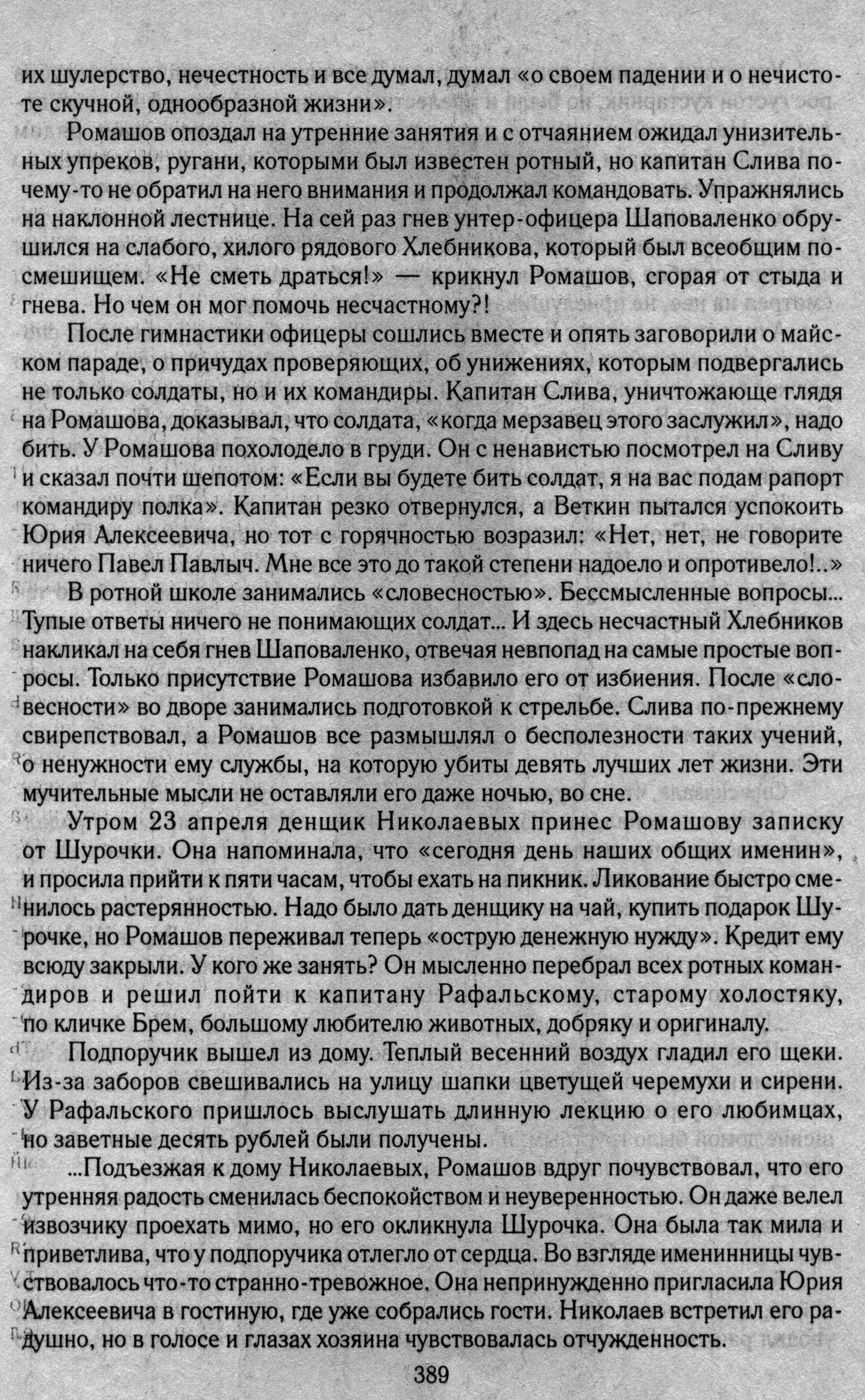 их шулерство, нечестность и все думал, думал «о своем падении и о нечистоте скучной, однообразной жизни».

Ромашов опоздал на утренние занятия и с отчаянием ожидал унизительных упреков, ругани, которыми был известен ротный, но капитан Слива почему-то не обратил на него внимания и продолжал командовать. Упражнялись на наклонной лестнице. На сей раз гнев унтер-офицера Шаповаленко обрушился на слабого, хилого рядового Хлебникова, который был всеобщим посмешищем. «Не сметь драться!» — крикнул Ромашов, сгорая от стыда и гнева. Но чем он мог помочь несчастному?!

После гимнастики офицеры сошлись вместе и опять заговорили о майском параде, о причудах проверяющих, об унижениях, которым подвергались не только солдаты, но и их командиры. Капитан Слива, уничтожающе глядя на Ромашова, доказывал, что солдата, «когда мерзавец этого заслужил», надо бить. У Ромашова похолодело в груди. Он с ненавистью посмотрел на Сливу и сказал почти шепотом: «Если вы будете бить солдат, я на вас подам рапорт командиру полка». Капитан резко отвернулся, а Веткин пытался успокоить Юрия Алексеевича, но тот с горячностью возразил: «Нет, нет, не говорите ничего Павел Павлыч. Мне все это до такой степени надоело и опротивело!..»

В ротной школе занимались «словесностью». Бессмысленные вопросы... Тупые ответы ничего не понимающих солдат... И здесь несчастный Хлебников накликал на себя гнев Шаповаленко, отвечая невпопад на самые простые вопросы. Только присутствие Ромашова избавило его от избиения. После «словесности» во дворе занимались подготовкой к стрельбе. Слива по-прежнему свирепствовал, а Ромашов все размышлял о бесполезности таких учений, о ненужности ему службы, на которую убиты девять лучших лет жизни. Эти мучительные мысли не оставляли его даже ночью, во сне.

Утром 23 апреля денщик Николаевых принес Ромашову записку от Шурочки. Она напоминала, что «сегодня день наших общих именин», и просила прийти к пяти часам, чтобы ехать на пикник. Ликование быстро сменилось растерянностью. Надо было дать денщику на чай, купить подарок Шурочке, но Ромашов переживал теперь «острую денежную нужду». Кредит ему всюду закрыли. У кого же занять? Он мысленно перебрал всех ротных командиров и решил пойти к капитану Рафальскому, старому холостяку, по кличке Брем, большому любителю животных, добряку и оригиналу.

Подпоручик вышел из дому. Теплый весенний воздух гладил его щеки. Из-за заборов свешивались на улицу шапки цветущей черемухи и сирени. У Рафальского пришлось выслушать длинную лекцию о его любимцах, но заветные десять рублей были получены.

...Подъезжая к дому Николаевых, Ромашов вдруг почувствовал, что его утренняя радость сменилась беспокойством и неуверенностью. Он даже велел извозчику проехать мимо, но его окликнула Шурочка. Она была так мила и приветлива, что у подпоручика отлегло от сердца. Во взгляде именинницы чувствовалось что-то странно-тревожное. Она непринужденно пригласила Юрия Алексеевича в гостиную, где уже собрались гости. Николаев встретил его радушно, но в голосе и глазах хозяина чувствовалась отчужденность.

389